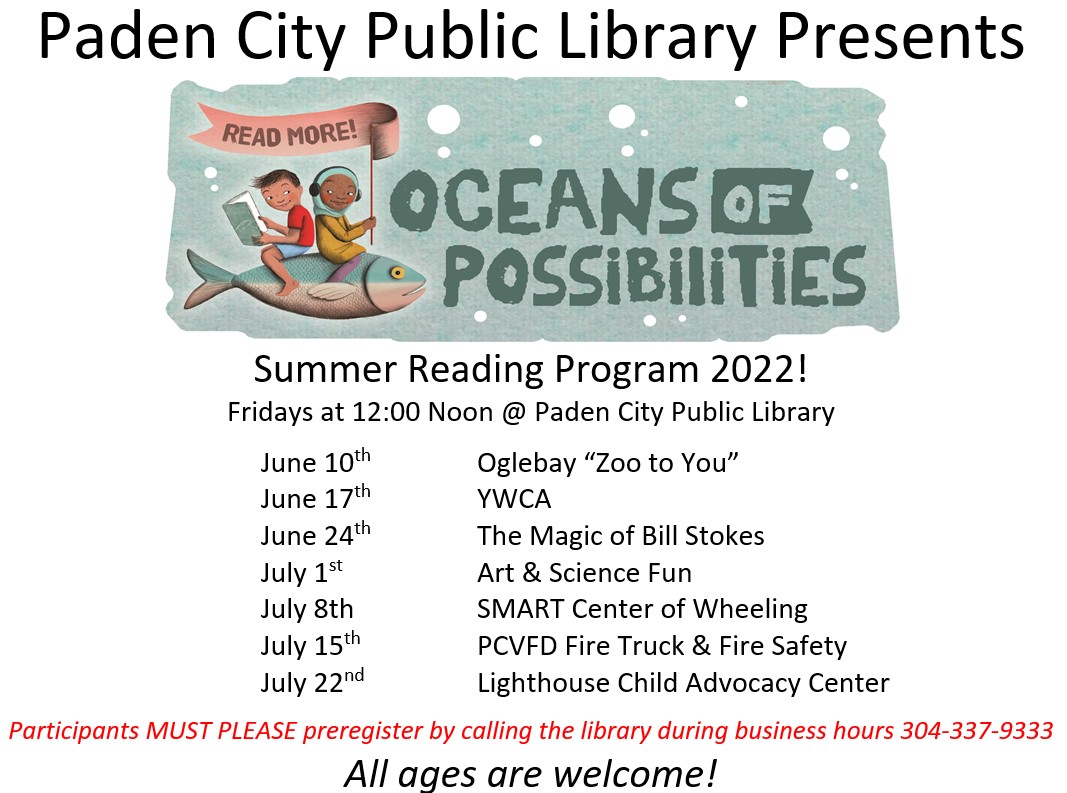 Paden City Public Library Presents

READ MORE!

OCEANS OF POSSIBILITIES

Summer Reading Program 2022!

Fridays at 12:00 Noon @ Paden City Public Library

June 10th Oglebay "Zoo to You"
June 17th YWCA
June 24th The Magic of Bill Stokes
July 1st Art & Science Fun
July 8th SMART Center of Wheeling
July 15th PCVFD Fire Truck & Fire Safety
July 22nd Lighthouse Child Advocacy Center

Participants MUST PLEASE preregister by calling the library during business hours 304-337-9333

All ages are welcome!